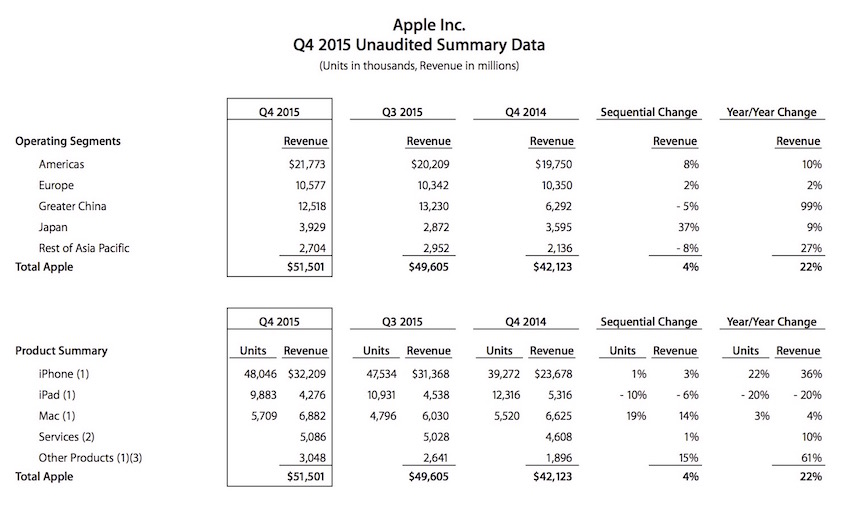 Apple Inc.
Q4 2015 Unaudited Summary Data
(Units in thousands, Revenue in millions)

| | Q4 2015 | Q3 2015 | Q4 2014 | Sequential Change | Year/Year Change |
|---|---|---|---|---|---|
| Operating Segments | Revenue | Revenue | Revenue | Revenue | Revenue |
| Americas | $21,773 | $20,209 | $19,750 | 8% | 10% |
| Europe | 10,577 | 10,342 | 10,350 | 2% | 2% |
| Greater China | 12,518 | 13,230 | 6,292 | - 5% | 99% |
| Japan | 3,929 | 2,872 | 3,595 | 37% | 9% |
| Rest of Asia Pacific | 2,704 | 2,952 | 2,136 | - 8% | 27% |
| Total Apple | $51,501 | $49,605 | $42,123 | 4% | 22% |

| | Q4 2015 | | Q3 2015 | | Q4 2014 | | Sequential Change | | Year/Year Change | |
|---|---|---|---|---|---|---|---|---|---|---|
| Product Summary | Units | Revenue | Units | Revenue | Units | Revenue | Units | Revenue | Units | Revenue |
| iPhone (1) | 48,046 | $32,209 | 47,534 | $31,368 | 39,272 | $23,678 | 1% | 3% | 22% | 36% |
| iPad (1) | 9,883 | 4,276 | 10,931 | 4,538 | 12,316 | 5,316 | - 10% | - 6% | - 20% | - 20% |
| Mac (1) | 5,709 | 6,882 | 4,796 | 6,030 | 5,520 | 6,625 | 19% | 14% | 3% | 4% |
| Services (2) | | 5,086 | | 5,028 | | 4,608 | | 1% | | 10% |
| Other Products (1)(3) | | 3,048 | | 2,641 | | 1,896 | | 15% | | 61% |
| Total Apple | | $51,501 | | $49,605 | | $42,123 | | 4% | | 22% |